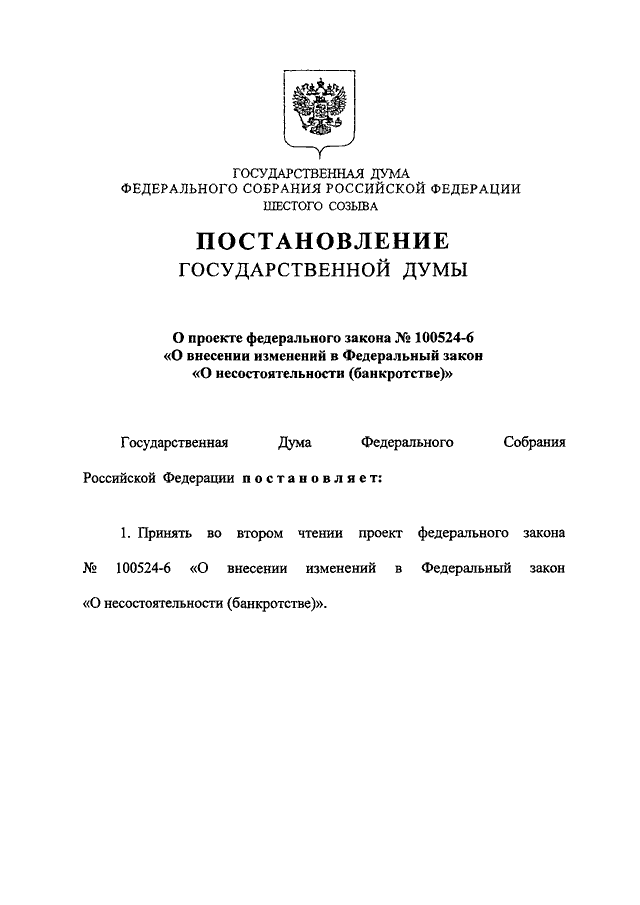 ГОСУДАРСТВЕННАЯ ДУМА
ФЕДЕРАЛЬНОГО СОБРАНИЯ РОССИЙСКОЙ ФЕДЕРАЦИИ
ШЕСТОГО СОЗЫВА

ПОСТАНОВЛЕНИЕ
ГОСУДАРСТВЕННОЙ ДУМЫ

О проекте федерального закона № 100524-6
«О внесении изменений в Федеральный закон
«О несостоятельности (банкротстве)»

Государственная Дума Федерального Собрания Российской Федерации постановляет:

1. Принять во втором чтении проект федерального закона № 100524-6 «О внесении изменений в Федеральный закон «О несостоятельности (банкротстве)».